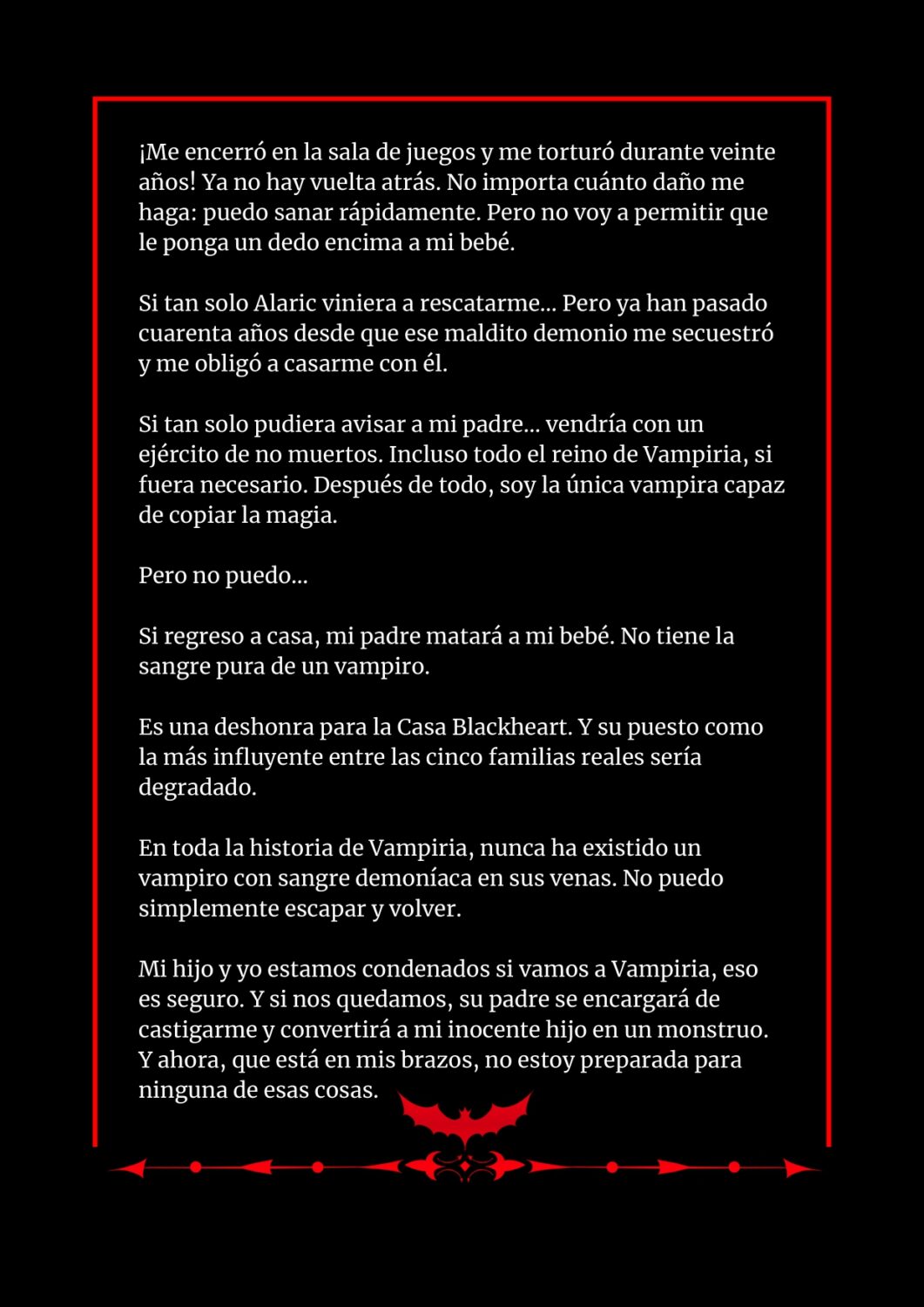 ¡Me encerró en la sala de juegos y me torturó durante veinte años! Ya no hay vuelta atrás. No importa cuánto daño me haga: puedo sanar rápidamente. Pero no voy a permitir que le ponga un dedo encima a mi bebé.

Si tan solo Alaric viniera a rescatarme... Pero ya han pasado cuarenta años desde que ese maldito demonio me secuestró y me obligó a casarme con él.

Si tan solo pudiera avisar a mi padre... vendría con un ejército de no muertos. Incluso todo el reino de Vampiria, si fuera necesario. Después de todo, soy la única vampira capaz de copiar la magia.

Pero no puedo...

Si regreso a casa, mi padre matará a mi bebé. No tiene la sangre pura de un vampiro.

Es una deshonra para la Casa Blackheart. Y su puesto como la más influyente entre las cinco familias reales sería degradado.

En toda la historia de Vampiria, nunca ha existido un vampiro con sangre demoníaca en sus venas. No puedo simplemente escapar y volver.

Mi hijo y yo estamos condenados si vamos a Vampiria, eso es seguro. Y si nos quedamos, su padre se encargará de castigarme y convertirá a mi inocente hijo en un monstruo. Y ahora, que está en mis brazos, no estoy preparada para ninguna de esas cosas.